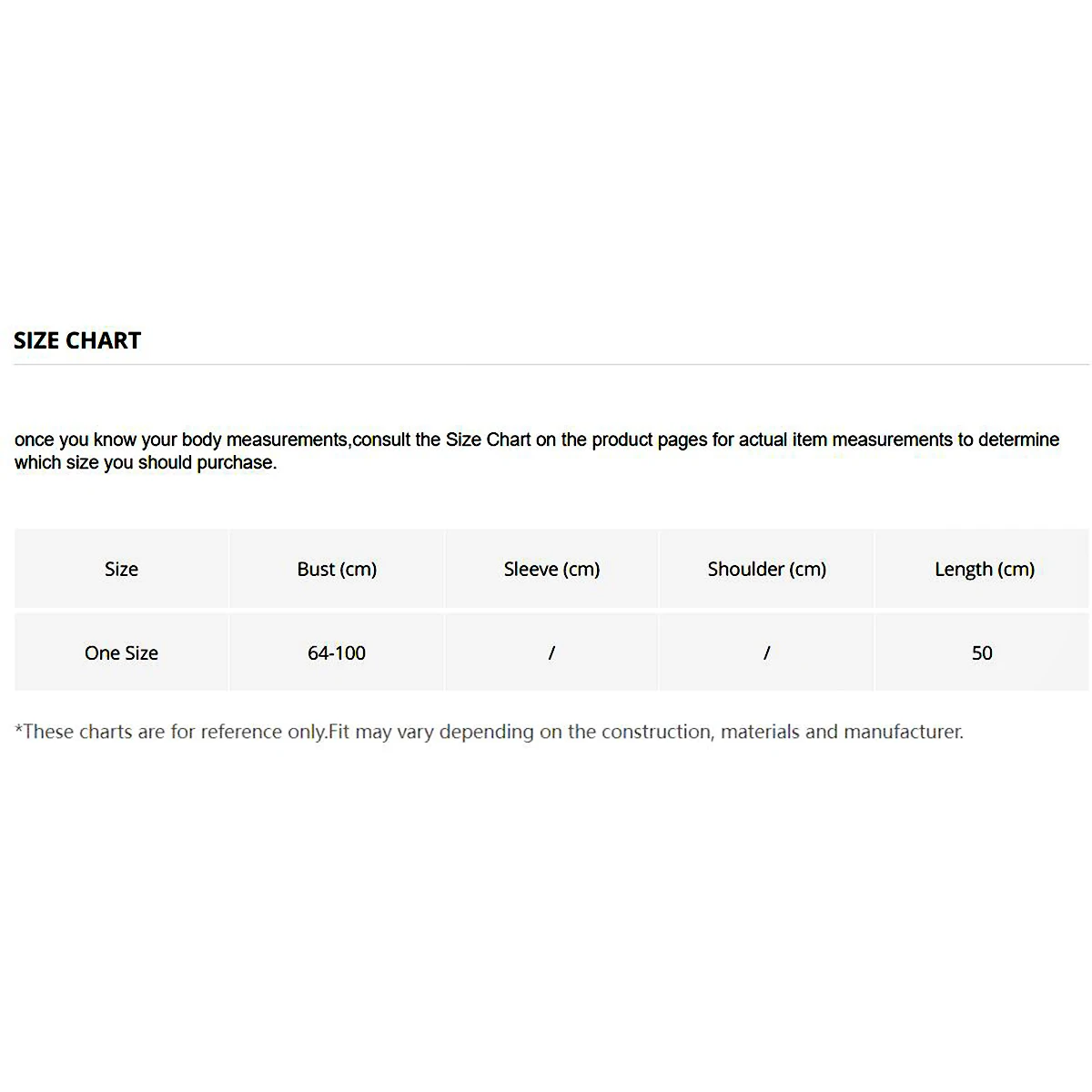 SIZE CHART

once you know your body measurements,consult the Size Chart on the product pages for actual item measurements to determine which size you should purchase.

| Size | Bust (cm) | Sleeve (cm) | Shoulder (cm) | Length (cm) |
|---|---|---|---|---|
| One Size | 64-100 | / | / | 50 |

*These charts are for reference only.Fit may vary depending on the construction, materials and manufacturer.